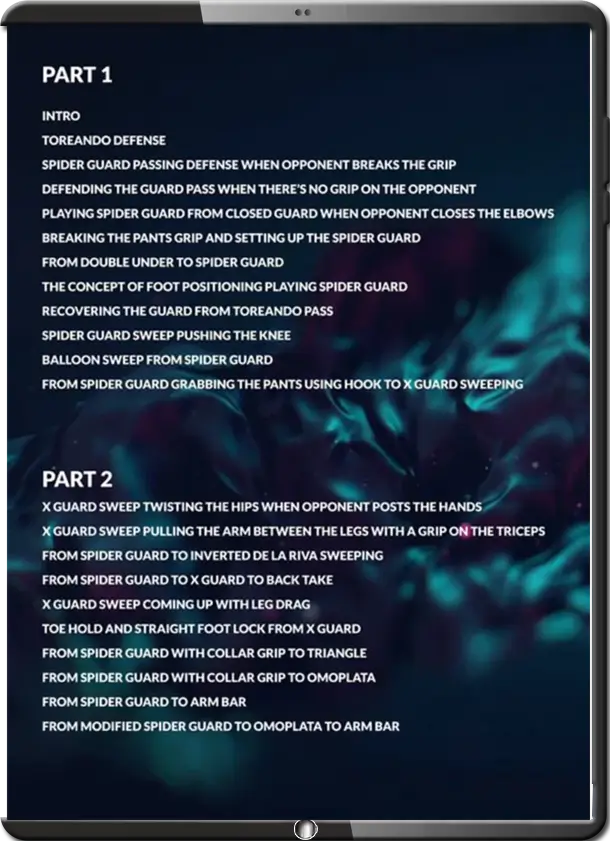 PART 1

INTRO
TOREANDO DEFENSE
SPIDER GUARD PASSING DEFENSE WHEN OPPONENT BREAKS THE GRIP
DEFENDING THE GUARD PASS WHEN THERE'S NO GRIP ON THE OPPONENT
PLAYING SPIDER GUARD FROM CLOSED GUARD WHEN OPPONENT CLOSES THE ELBOWS
BREAKING THE PANTS GRIP AND SETTING UP THE SPIDER GUARD
FROM DOUBLE UNDER TO SPIDER GUARD
THE CONCEPT OF FOOT POSITIONING PLAYING SPIDER GUARD
RECOVERING THE GUARD FROM TOREANDO PASS
SPIDER GUARD SWEEP PUSHING THE KNEE
BALLOON SWEEP FROM SPIDER GUARD
FROM SPIDER GUARD GRABBING THE PANTS USING HOOK TO X GUARD SWEEPING

PART 2
X GUARD SWEEP TWISTING THE HIPS WHEN OPPONENT POSTS THE HANDS
X GUARD SWEEP PULLING THE ARM BETWEEN THE LEGS WITH A GRIP ON THE TRICEPS
FROM SPIDER GUARD TO INVERTED DE LA RIVA SWEEPING
FROM SPIDER GUARD TO X GUARD TO BACK TAKE
X GUARD SWEEP COMING UP WITH LEG DRAG
TOE HOLD AND STRAIGHT FOOT LOCK FROM X GUARD
FROM SPIDER GUARD WITH COLLAR GRIP TO TRIANGLE
FROM SPIDER GUARD WITH COLLAR GRIP TO OMOPLATA
FROM SPIDER GUARD TO ARM BAR
FROM MODIFIED SPIDER GUARD TO OMOPLATA TO ARM BAR